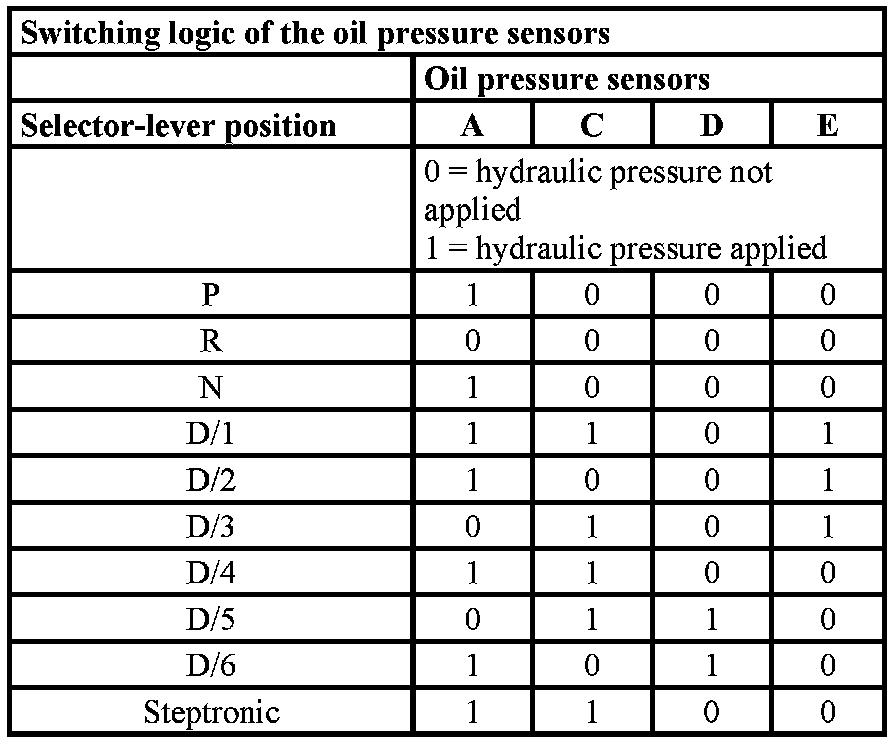 | Switching logic of the oil pressure sensors | | | | |
|---|---|---|---|---|
| | Oil pressure sensors | | | |
| Selector-lever position | A | C | D | E |
| | 0 = hydraulic pressure not applied 1 = hydraulic pressure applied | | | |
| P | 1 | 0 | 0 | 0 |
| R | 0 | 0 | 0 | 0 |
| N | 1 | 0 | 0 | 0 |
| D/1 | 1 | 1 | 0 | 1 |
| D/2 | 1 | 0 | 0 | 1 |
| D/3 | 0 | 1 | 0 | 1 |
| D/4 | 1 | 1 | 0 | 0 |
| D/5 | 0 | 1 | 1 | 0 |
| D/6 | 1 | 0 | 1 | 0 |
| Steptronic | 1 | 1 | 0 | 0 |